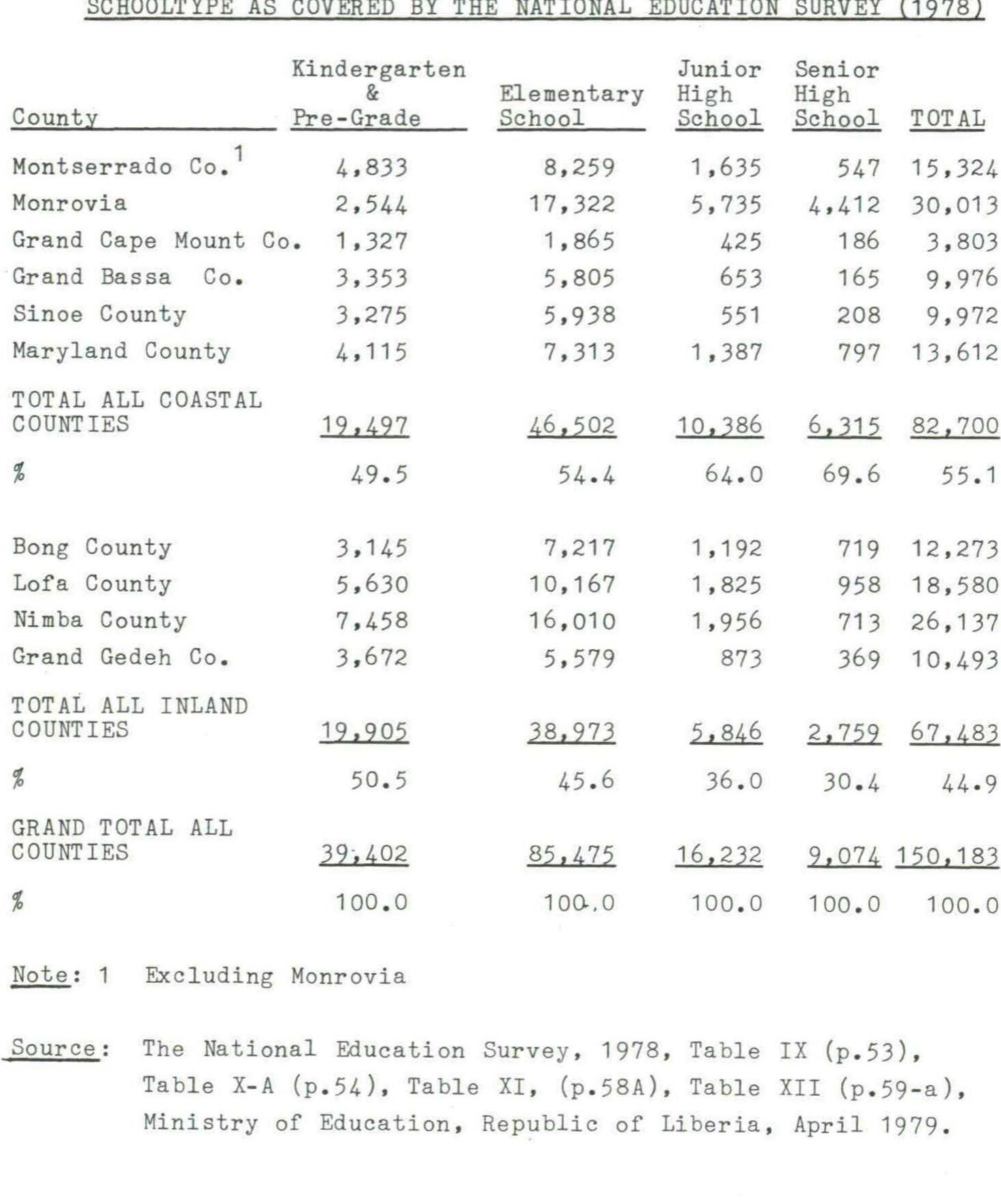 SCHOOLTYPE AS COVERED BY THE NATIONAL EDUCATION SURVEY (1978)

| County | Kindergarten & Pre-Grade | Elementary School | Junior High School | Senior High School | TOTAL |
|---|---|---|---|---|---|
| Montserrado Co.$^1$ | 4,833 | 8,259 | 1,635 | 547 | 15,324 |
| Monrovia | 2,544 | 17,322 | 5,735 | 4,412 | 30,013 |
| Grand Cape Mount Co. | 1,327 | 1,865 | 425 | 186 | 3,803 |
| Grand Bassa Co. | 3,353 | 5,805 | 653 | 165 | 9,976 |
| Sinoe County | 3,275 | 5,938 | 551 | 208 | 9,972 |
| Maryland County | 4,115 | 7,313 | 1,387 | 797 | 13,612 |
| TOTAL ALL COASTAL COUNTIES | 19,497 | 46,502 | 10,386 | 6,315 | 82,700 |
| % | 49.5 | 54.4 | 64.0 | 69.6 | 55.1 |
| Bong County | 3,145 | 7,217 | 1,192 | 719 | 12,273 |
| Lofa County | 5,630 | 10,167 | 1,825 | 958 | 18,580 |
| Nimba County | 7,458 | 16,010 | 1,956 | 713 | 26,137 |
| Grand Gedeh Co. | 3,672 | 5,579 | 873 | 369 | 10,493 |
| TOTAL ALL INLAND COUNTIES | 19,905 | 38,973 | 5,846 | 2,759 | 67,483 |
| % | 50.5 | 45.6 | 36.0 | 30.4 | 44.9 |
| GRAND TOTAL ALL COUNTIES | 39,402 | 85,475 | 16,232 | 9,074 | 150,183 |
| % | 100.0 | 100.0 | 100.0 | 100.0 | 100.0 |

Note: 1 Excluding Monrovia

Source: The National Education Survey, 1978, Table IX (p.53), Table X-A (p.54), Table XI, (p.58A), Table XII (p.59-a), Ministry of Education, Republic of Liberia, April 1979.